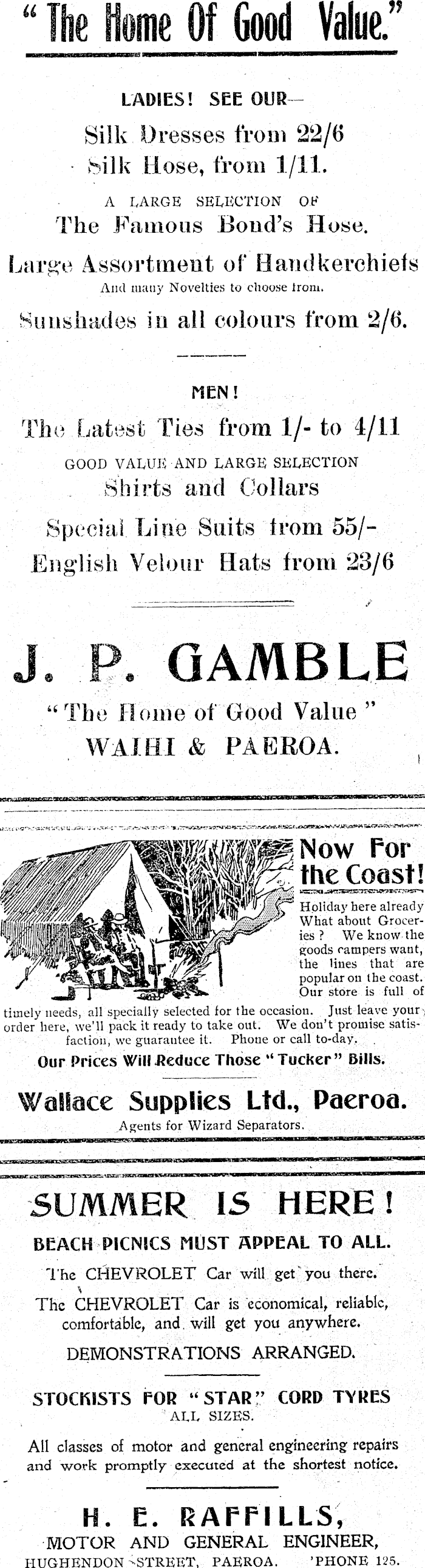 "The Home Of Good Value."

LADIES! SEE OUR—

Silk Dresses from 22/6

Silk Hose, from 1/11.

A LARGE SELECTION OF

The Famous Bond's Hose.

Large Assortment of Handkerchiefs

And many Novelties to choose from.

Sunshades in all colours from 2/6.

MEN!

The Latest Ties from 1/- to 4/11

GOOD VALUE AND LARGE SELECTION

Shirts and Collars

Special Line Suits from 55/-

English Velour Hats from 23/6

J. P. GAMBLE

"The Home of Good Value"

WAIHI & PAEROA.

Now For the Coast!

Holiday here already What about Groceries? We know the goods campers want, the lines that are popular on the coast. Our store is full of timely needs, all specially selected for the occasion. Just leave your order here, we'll pack it ready to take out. We don't promise satisfaction, we guarantee it. Phone or call to-day.

Our Prices Will Reduce Those "Tucker" Bills.

Wallace Supplies Ltd., Paeroa.

Agents for Wizard Separators.

SUMMER IS HERE!

BEACH PICNICS MUST APPEAL TO ALL.

The CHEVROLET Car will get you there.

The CHEVROLET Car is economical, reliable, comfortable, and will get you anywhere.

DEMONSTRATIONS ARRANGED.

STOCKISTS FOR "STAR" CORD TYRES

ALL SIZES.

All classes of motor and general engineering repairs and work promptly executed at the shortest notice.

H. E. RAFFILLS,

MOTOR AND GENERAL ENGINEER,

HUGHENDON STREET, PAEROA. 'PHONE 125.